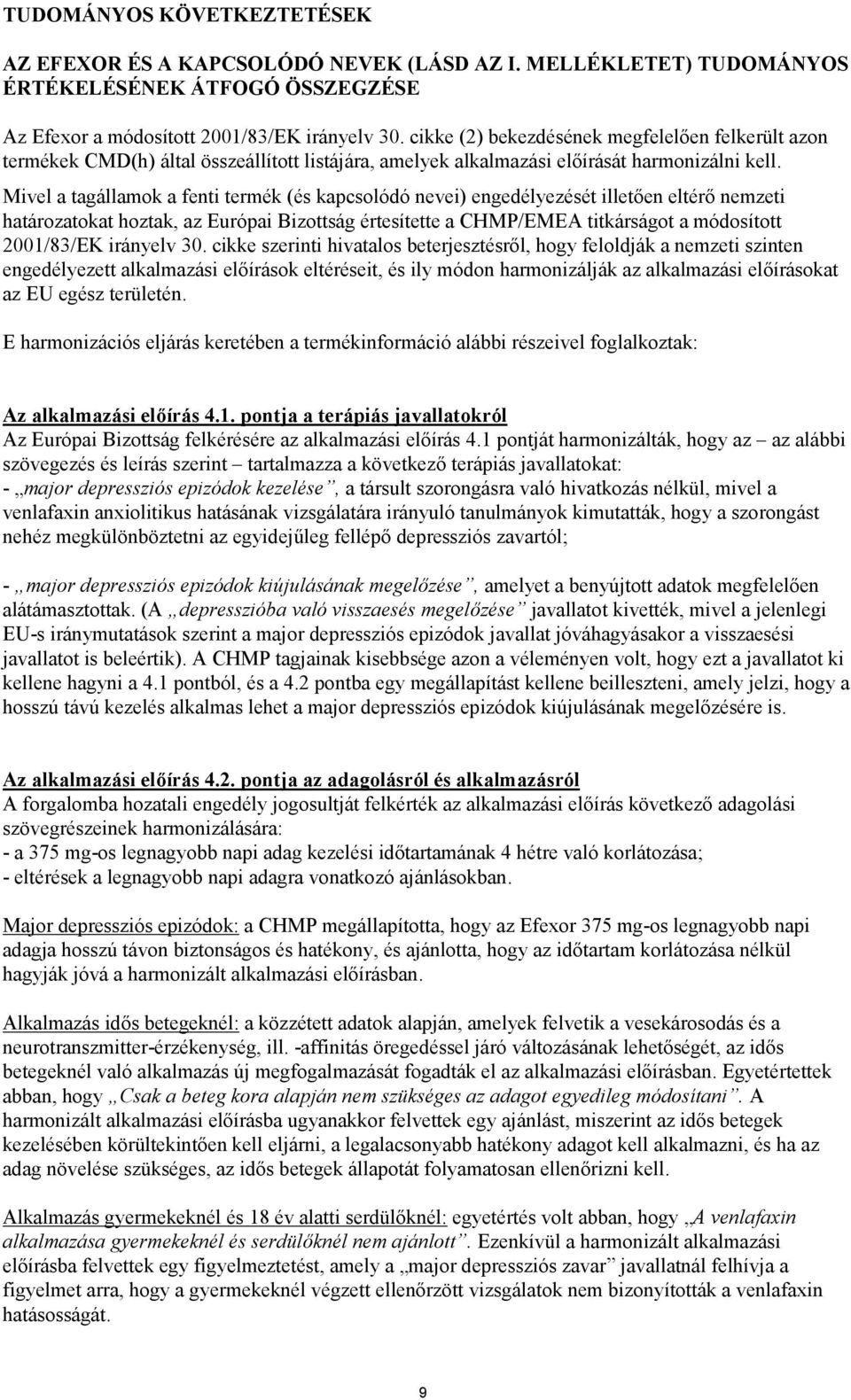 TUDOMÁNYOS KÖVETKEZTETÉSEK

AZ EFEXOR ÉS A KAPCSOLÓDÓ NEVEK (LÁSD AZ I. MELLÉKLETET) TUDOMÁNYOS ÉRTÉKELÉSÉNEK ÁTFOGÓ ÖSSZEGZÉSE

Az Efexor a módosított 2001/83/EK irányelv 30. cikke (2) bekezdésének megfelelően felkerült azon termékek CMD(h) által összeállított listájára, amelyek alkalmazási előírását harmonizálni kell. Mivel a tagállamok a fenti termék (és kapcsolódó nevei) engedélyezését illetően eltérő nemzeti határozatokat hoztak, az Európai Bizottság értesítette a CHMP/EMEA titkárságot a módosított 2001/83/EK irányelv 30. cikke szerinti hivatalos beterjesztésről, hogy feloldják a nemzeti szinten engedélyezett alkalmazási előírások eltéréseit, és ily módon harmonizálják az alkalmazási előírásokat az EU egész területén.

E harmonizációs eljárás keretében a termékinformáció alábbi részeivel foglalkoztak:

Az alkalmazási előírás 4.1. pontja a terápiás javallatokról
Az Európai Bizottság felkérésére az alkalmazási előírás 4.1 pontját harmonizálták, hogy az – az alábbi szövegezés és leírás szerint – tartalmazza a következő terápiás javallatokat:
- „major depressziós epizódok kezelése”, a társult szorongásra való hivatkozás nélkül, mivel a venlafaxin anxiolitikus hatásának vizsgálatára irányuló tanulmányok kimutatták, hogy a szorongást nehéz megkülönböztetni az egyidejűleg fellépő depressziós zavartól;

- „major depressziós epizódok kiújulásának megelőzése”, amelyet a benyújtott adatok megfelelően alátámasztottak. (A „depresszióba való visszaesés megelőzése” javallatot kivették, mivel a jelenlegi EU-s iránymutatások szerint a major depressziós epizódok javallat jóváhagyásakor a visszaesési javallatot is beleértik). A CHMP tagjainak kisebbsége azon a véleményen volt, hogy ezt a javallatot ki kellene hagyni a 4.1 pontból, és a 4.2 pontba egy megállapítást kellene beilleszteni, amely jelzi, hogy a hosszú távú kezelés alkalmas lehet a major depressziós epizódok kiújulásának megelőzésére is.

Az alkalmazási előírás 4.2. pontja az adagolásról és alkalmazásról
A forgalomba hozatali engedély jogosultját felkérték az alkalmazási előírás következő adagolási szövegrészeinek harmonizálására:
- a 375 mg-os legnagyobb napi adag kezelési időtartamának 4 hétre való korlátozása;
- eltérések a legnagyobb napi adagra vonatkozó ajánlásokban.

Major depressziós epizódok: a CHMP megállapította, hogy az Efexor 375 mg-os legnagyobb napi adagja hosszú távon biztonságos és hatékony, és ajánlotta, hogy az időtartam korlátozása nélkül hagyják jóvá a harmonizált alkalmazási előírásban.

Alkalmazás idős betegeknél: a közzétett adatok alapján, amelyek felvetik a vesekárosodás és a neurotranszmitter-érzékenység, ill. -affinitás öregedéssel járó változásának lehetőségét, az idős betegeknél való alkalmazás új megfogalmazását fogadták el az alkalmazási előírásban. Egyetértettek abban, hogy „Csak a beteg kora alapján nem szükséges az adagot egyedileg módosítani”. A harmonizált alkalmazási előírásba ugyanakkor felvettek egy ajánlást, miszerint az idős betegek kezelésében körültekintően kell eljárni, a legalacsonyabb hatékony adagot kell alkalmazni, és ha az adag növelése szükséges, az idős betegek állapotát folyamatosan ellenőrizni kell.

Alkalmazás gyermekeknél és 18 év alatti serdülőknél: egyetértés volt abban, hogy „A venlafaxin alkalmazása gyermekeknél és serdülőknél nem ajánlott”. Ezenkívül a harmonizált alkalmazási előírásba felvettek egy figyelmeztetést, amely a „major depressziós zavar” javallatnál felhívja a figyelmet arra, hogy a gyermekeknél végzett ellenőrzött vizsgálatok nem bizonyították a venlafaxin hatásosságát.

9